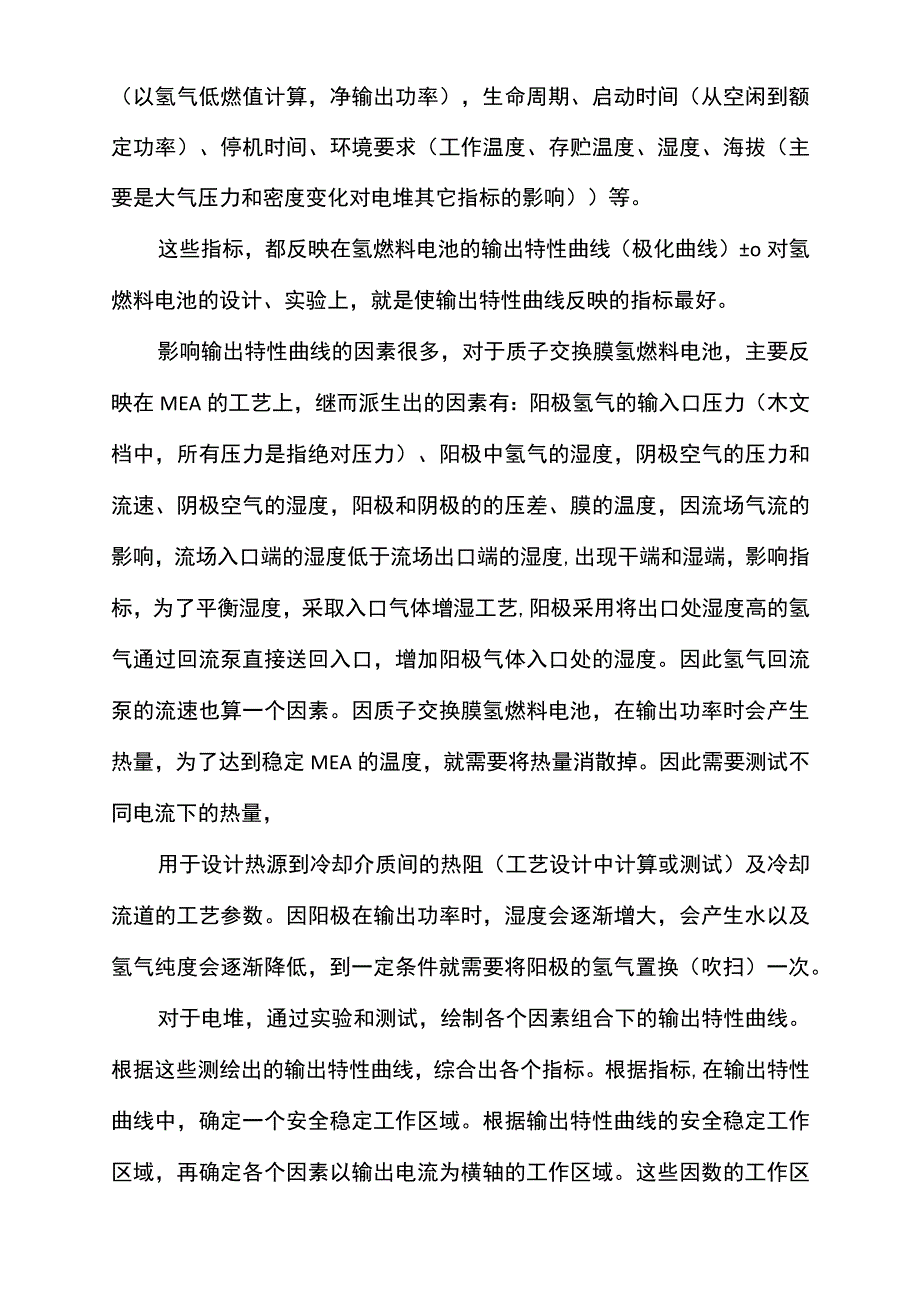 （以氢气低燃值计算，净输出功率），生命周期、启动时间（从空闲到额定功率）、停机时间、环境要求（工作温度、存贮温度、湿度、海拔（主要是大气压力和密度变化对电堆其它指标的影响））等。

这些指标，都反映在氢燃料电池的输出特性曲线（极化曲线）±o 对氢燃料电池的设计、实验上，就是使输出特性曲线反映的指标最好。

影响输出特性曲线的因素很多，对于质子交换膜氢燃料电池，主要反映在 MEA 的工艺上，继而派生出的因素有：阳极氢气的输入口压力（木文档中，所有压力是指绝对压力）、阳极中氢气的湿度，阴极空气的压力和流速、阴极空气的湿度，阳极和阴极的的压差、膜的温度，因流场气流的影响，流场入口端的湿度低于流场出口端的湿度，出现干端和湿端，影响指标，为了平衡湿度，采取入口气体增湿工艺，阳极采用将出口处湿度高的氢气通过回流泵直接送回入口，增加阳极气体入口处的湿度。因此氢气回流泵的流速也算一个因素。因质子交换膜氢燃料电池，在输出功率时会产生热量，为了达到稳定 MEA 的温度，就需要将热量消散掉。因此需要测试不同电流下的热量，

用于设计热源到冷却介质间的热阻（工艺设计中计算或测试）及冷却流道的工艺参数。因阳极在输出功率时，湿度会逐渐增大，会产生水以及氢气纯度会逐渐降低，到一定条件就需要将阳极的氢气置换（吹扫）一次。

对于电堆，通过实验和测试，绘制各个因素组合下的输出特性曲线。根据这些测绘出的输出特性曲线，综合出各个指标。根据指标，在输出特性曲线中，确定一个安全稳定工作区域。根据输出特性曲线的安全稳定工作区域，再确定各个因素以输出电流为横轴的工作区域。这些因数的工作区